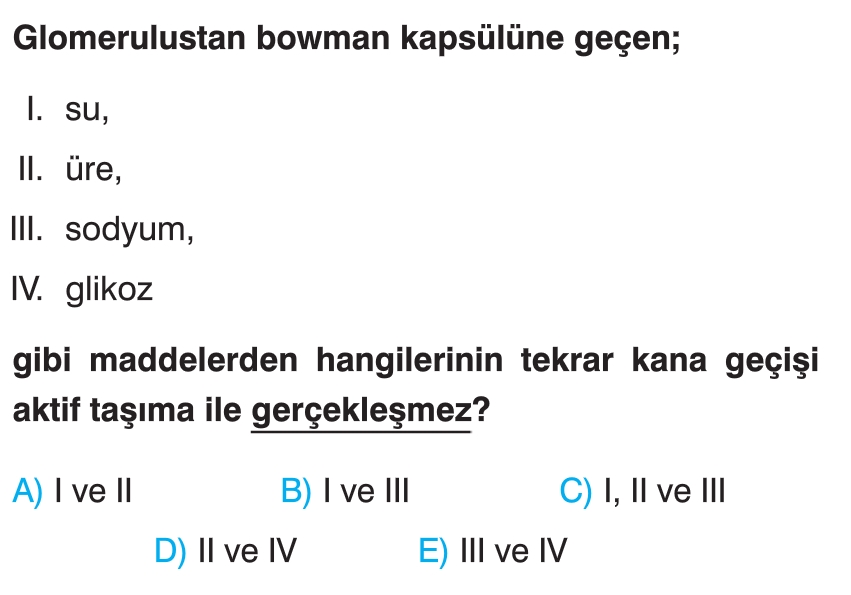 Glomerulustan bowman kapsülüne geçen;

I. su,

II. üre,

III. sodyum,

IV. glikoz

gibi maddelerden hangilerinin tekrar kana geçişi aktif taşıma ile gerçekleşmez?

A) I ve II B) I ve III C) I, II ve III

D) II ve IV E) III ve IV